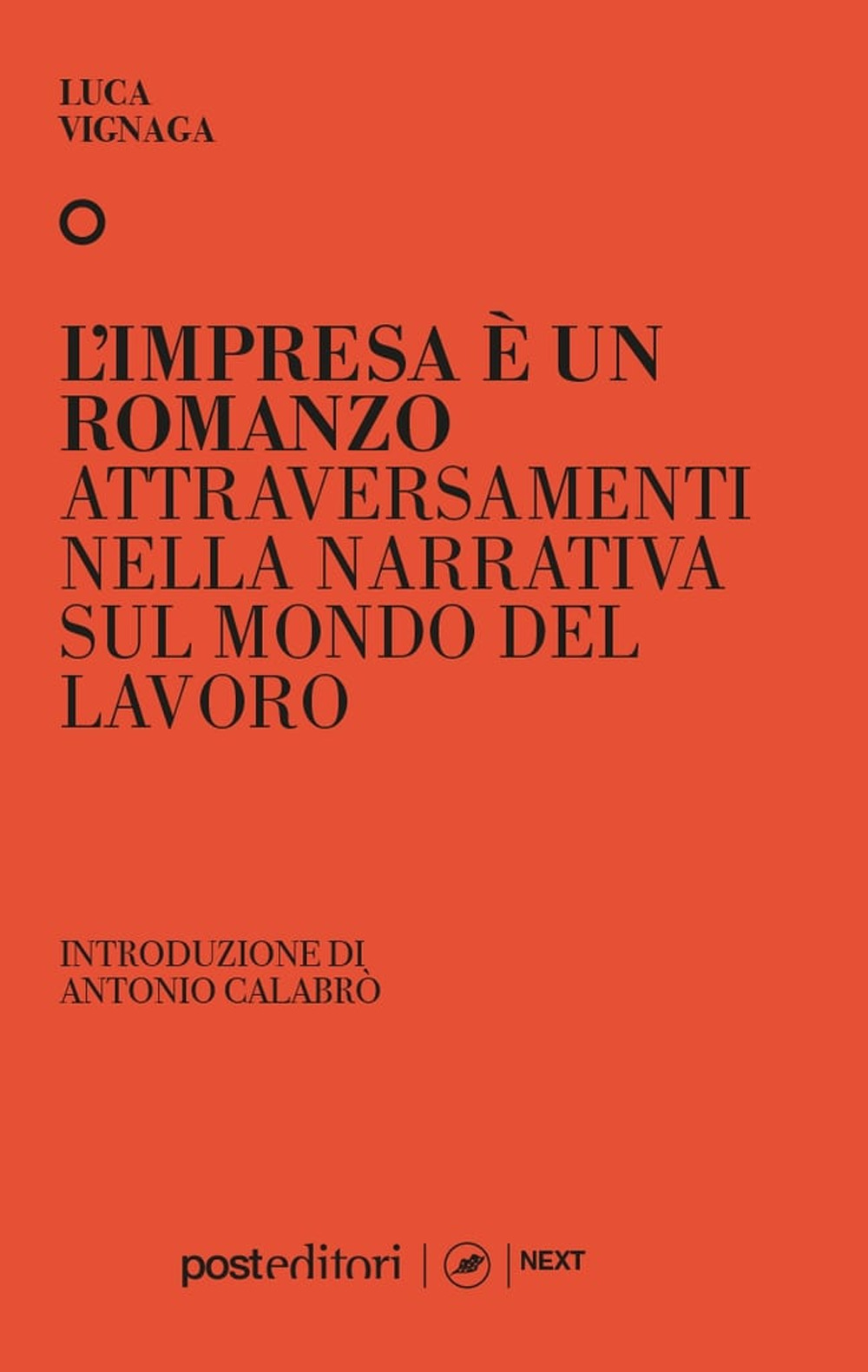 LUCA
VIGNAGA

L'IMPRESA È UN ROMANZO
ATTRAVERSAMENTI NELLA NARRATIVA SUL MONDO DEL LAVORO

INTRODUZIONE DI
ANTONIO CALABRÒ

posteditori | NEXT